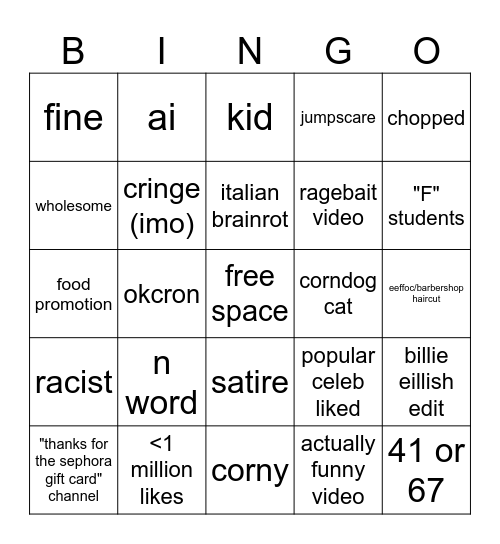 | B | I | N | G | O |
|---|---|---|---|---|
| fine | ai | kid | jumpscare | chopped |
| wholesome | cringe (imo) | italian brainrot | ragebait video | "F" students |
| food promotion | okcron | free space | corndog cat | eeffoc/barbershop haircut |
| racist | n word | satire | popular celeb liked | billie eillish edit |
| "thanks for the sephora gift card" channel | <1 million likes | corny | actually funny video | 41 or 67 |